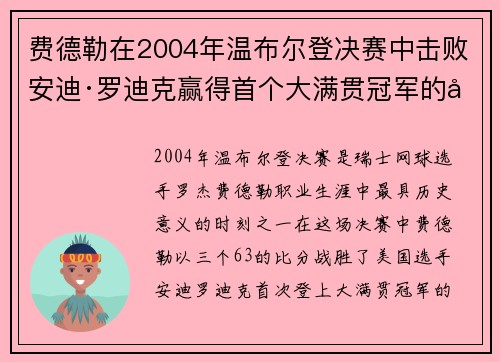 费德勒在2004年温布尔登决赛中击败安迪·罗迪克赢得首个大满贯冠军的å

2004年温布尔登决赛是瑞士网球选手罗杰费德勒职业生涯中最具历史意义的时刻之一在这场决赛中费德勒以三个63的比分战胜了美国选手安迪罗迪克首次登上大满贯冠军的